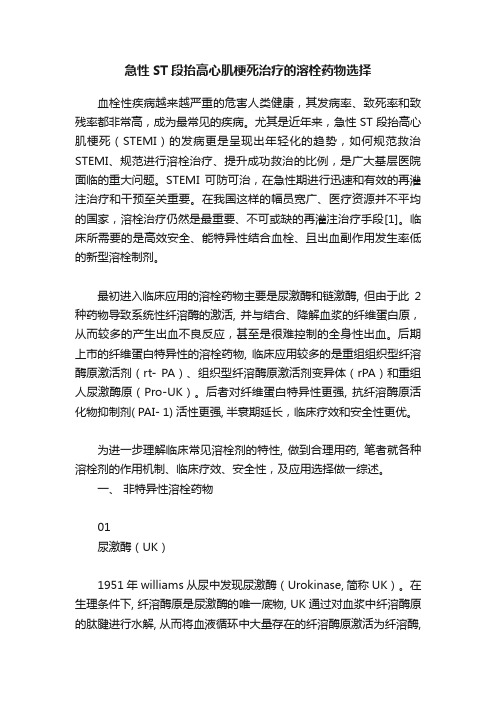 急性 ST 段抬高心肌梗死治疗的溶栓药物选择

血栓性疾病越来越严重的危害人类健康，其发病率、致死率和致残率都非常高，成为最常见的疾病。尤其是近年来，急性 ST 段抬高心肌梗死（STEMI）的发病更是呈现出年轻化的趋势，如何规范救治 STEMI、规范进行溶栓治疗、提升成功救治的比例，是广大基层医院面临的重大问题。STEMI 可防可治，在急性期进行迅速和有效的再灌注治疗和干预至关重要。在我国这样的幅员宽广、医疗资源并不平均的国家，溶栓治疗仍然是最重要、不可或缺的再灌注治疗手段[1]。临床所需要的是高效安全、能特异性结合血栓、且出血副作用发生率低的新型溶栓制剂。

最初进入临床应用的溶栓药物主要是尿激酶和链激酶, 但由于此 2 种药物导致系统性纤溶酶的激活, 并与结合、降解血浆的纤维蛋白原，从而较多的产生出血不良反应，甚至是很难控制的全身性出血。后期上市的纤维蛋白特异性的溶栓药物, 临床应用较多的是重组组织型纤溶酶原激活剂（rt- PA）、组织型纤溶酶原激活剂变异体（rPA）和重组人尿激酶原（Pro-UK）。后者对纤维蛋白特异性更强, 抗纤溶酶原活化物抑制剂( PAI- 1) 活性更强, 半衰期延长，临床疗效和安全性更优。

为进一步理解临床常见溶栓剂的特性, 做到合理用药, 笔者就各种溶栓剂的作用机制、临床疗效、安全性，及应用选择做一综述。
一、 非特异性溶栓药物

01
尿激酶（UK）

1951 年 williams 从尿中发现尿激酶（Urokinase, 简称 UK）。在生理条件下, 纤溶酶原是尿激酶的唯一底物, UK 通过对血浆中纤溶酶原的肽腱进行水解, 从而将血液循环中大量存在的纤溶酶原激活为纤溶酶,